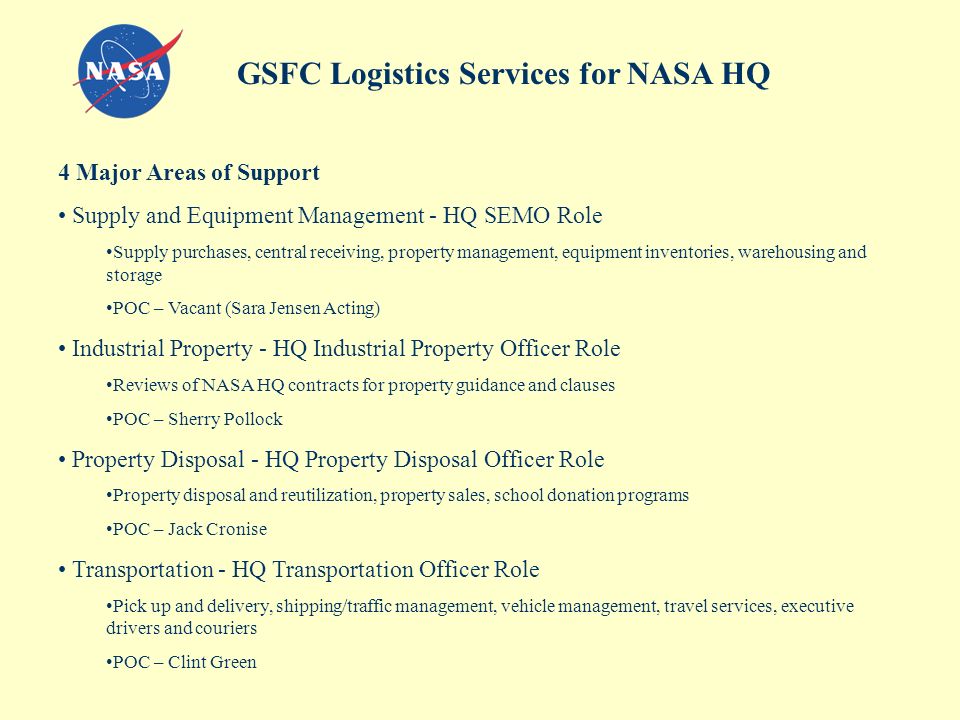 NASA

GSFC Logistics Services for NASA HQ

4 Major Areas of Support

• Supply and Equipment Management - HQ SEMO Role

•Supply purchases, central receiving, property management, equipment inventories, warehousing and storage

•POC – Vacant (Sara Jensen Acting)

• Industrial Property - HQ Industrial Property Officer Role

•Reviews of NASA HQ contracts for property guidance and clauses

•POC – Sherry Pollock

• Property Disposal - HQ Property Disposal Officer Role

•Property disposal and reutilization, property sales, school donation programs

•POC – Jack Cronise

• Transportation - HQ Transportation Officer Role

•Pick up and delivery, shipping/traffic management, vehicle management, travel services, executive drivers and couriers

•POC – Clint Green